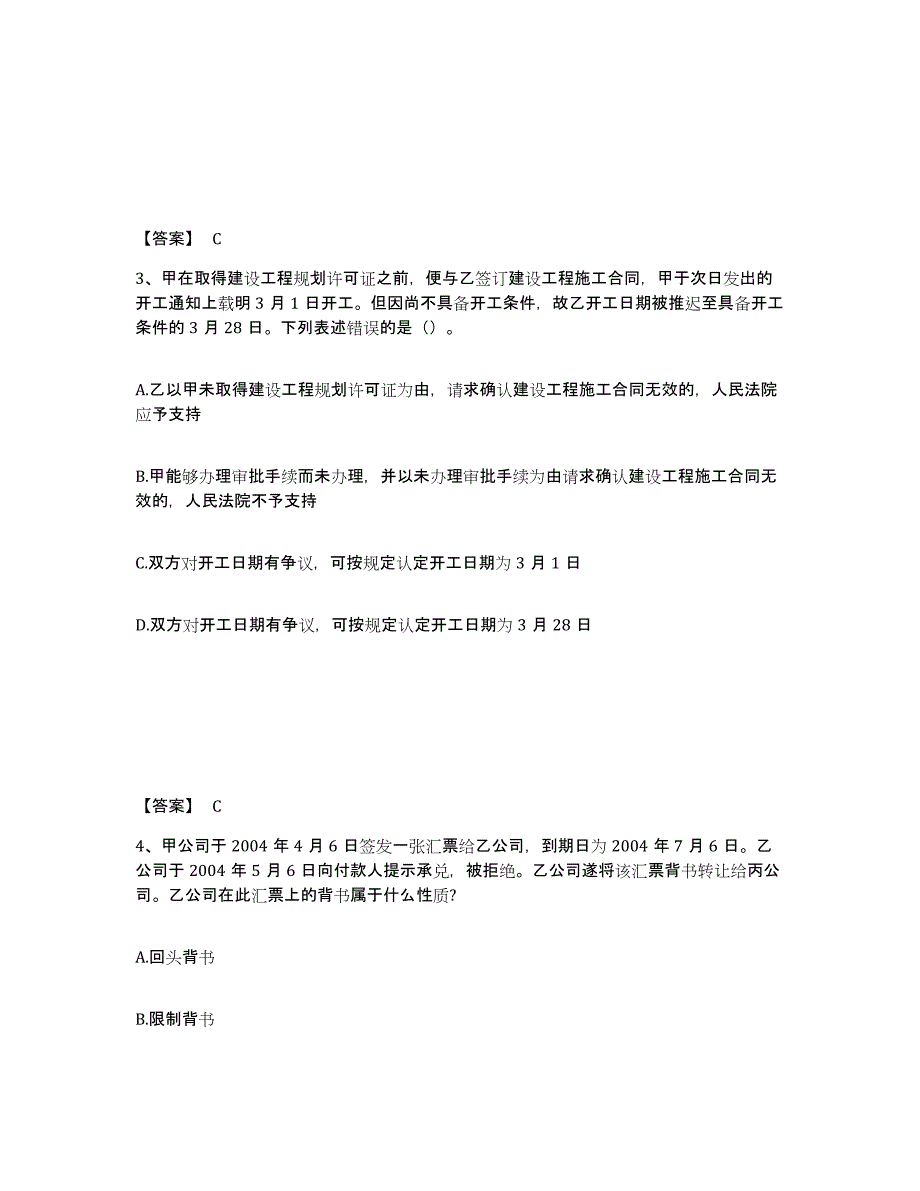 【答案】 C

3、甲在取得建设工程规划许可证之前，便与乙签订建设工程施工合同，甲于次日发出的开工通知上载明 3 月 1 日开工。但因尚不具备开工条件，故乙开工日期被推迟至具备开工条件的 3 月 28 日。下列表述错误的是（）。

A.乙以甲未取得建设工程规划许可证为由，请求确认建设工程施工合同无效的，人民法院应予支持

B.甲能够办理审批手续而未办理，并以未办理审批手续为由请求确认建设工程施工合同无效的，人民法院不予支持

C.双方对开工日期有争议，可按规定认定开工日期为 3 月 1 日

D.双方对开工日期有争议，可按规定认定开工日期为 3 月 28 日

【答案】 C

4、甲公司于 2004 年 4 月 6 日签发一张汇票给乙公司，到期日为 2004 年 7 月 6 日。乙公司于 2004 年 5 月 6 日向付款人提示承兑，被拒绝。乙公司遂将该汇票背书转让给丙公司。乙公司在此汇票上的背书属于什么性质?

A.回头背书

B.限制背书